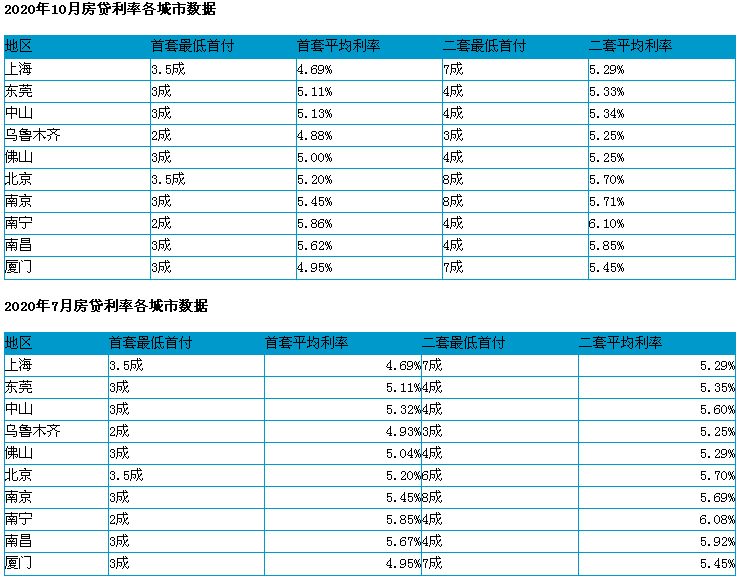 2020年10月房贷利率各城市数据

| 地区 | 首套最低首付 | 首套平均利率 | 二套最低首付 | 二套平均利率 |
|---|---|---|---|---|
| 上海 | 3.5成 | 4.69% | 7成 | 5.29% |
| 东莞 | 3成 | 5.11% | 4成 | 5.33% |
| 中山 | 3成 | 5.13% | 4成 | 5.34% |
| 乌鲁木齐 | 2成 | 4.88% | 3成 | 5.25% |
| 佛山 | 3成 | 5.00% | 4成 | 5.25% |
| 北京 | 3.5成 | 5.20% | 8成 | 5.70% |
| 南京 | 3成 | 5.45% | 8成 | 5.71% |
| 南宁 | 2成 | 5.86% | 4成 | 6.10% |
| 南昌 | 3成 | 5.62% | 4成 | 5.85% |
| 厦门 | 3成 | 4.95% | 7成 | 5.45% |

2020年7月房贷利率各城市数据

| 地区 | 首套最低首付 | 首套平均利率 | 二套最低首付 | 二套平均利率 |
|---|---|---|---|---|
| 上海 | 3.5成 | 4.69% | 7成 | 5.29% |
| 东莞 | 3成 | 5.11% | 4成 | 5.35% |
| 中山 | 3成 | 5.32% | 4成 | 5.60% |
| 乌鲁木齐 | 2成 | 4.93% | 3成 | 5.25% |
| 佛山 | 3成 | 5.04% | 4成 | 5.29% |
| 北京 | 3.5成 | 5.20% | 6成 | 5.70% |
| 南京 | 3成 | 5.45% | 8成 | 5.69% |
| 南宁 | 2成 | 5.85% | 4成 | 6.08% |
| 南昌 | 3成 | 5.67% | 4成 | 5.92% |
| 厦门 | 3成 | 4.95% | 7成 | 5.45% |